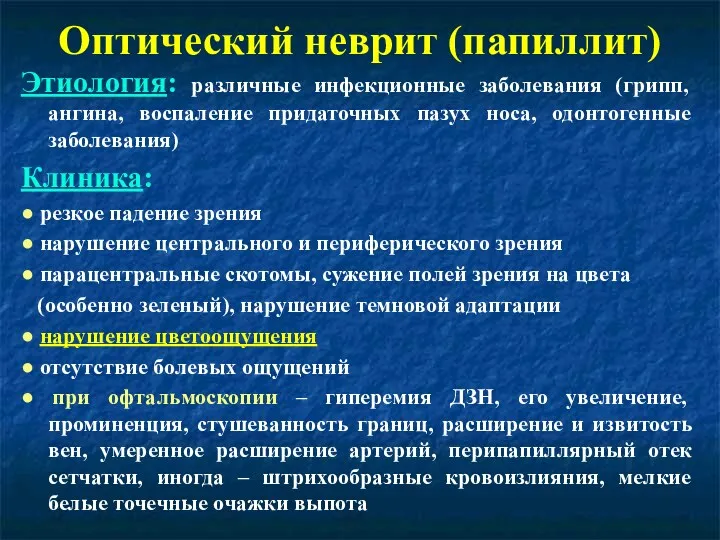 Оптический неврит (папиллит)

Этиология: различные инфекционные заболевания (грипп, ангина, воспаление придаточных пазух носа, одонтогенные заболевания)

Клиника:

● резкое падение зрения
● нарушение центрального и периферического зрения
● парацентральные скотомы, сужение полей зрения на цвета (особенно зеленый), нарушение темновой адаптации
● нарушение цветоощущения
● отсутствие болевых ощущений
● при офтальмоскопии – гиперемия ДЗН, его увеличение, проминенция, стушеванность границ, расширение и извитость вен, умеренное расширение артерий, перипапиллярный отек сетчатки, иногда – штрихообразные кровоизлияния, мелкие белые точечные очажки выпота